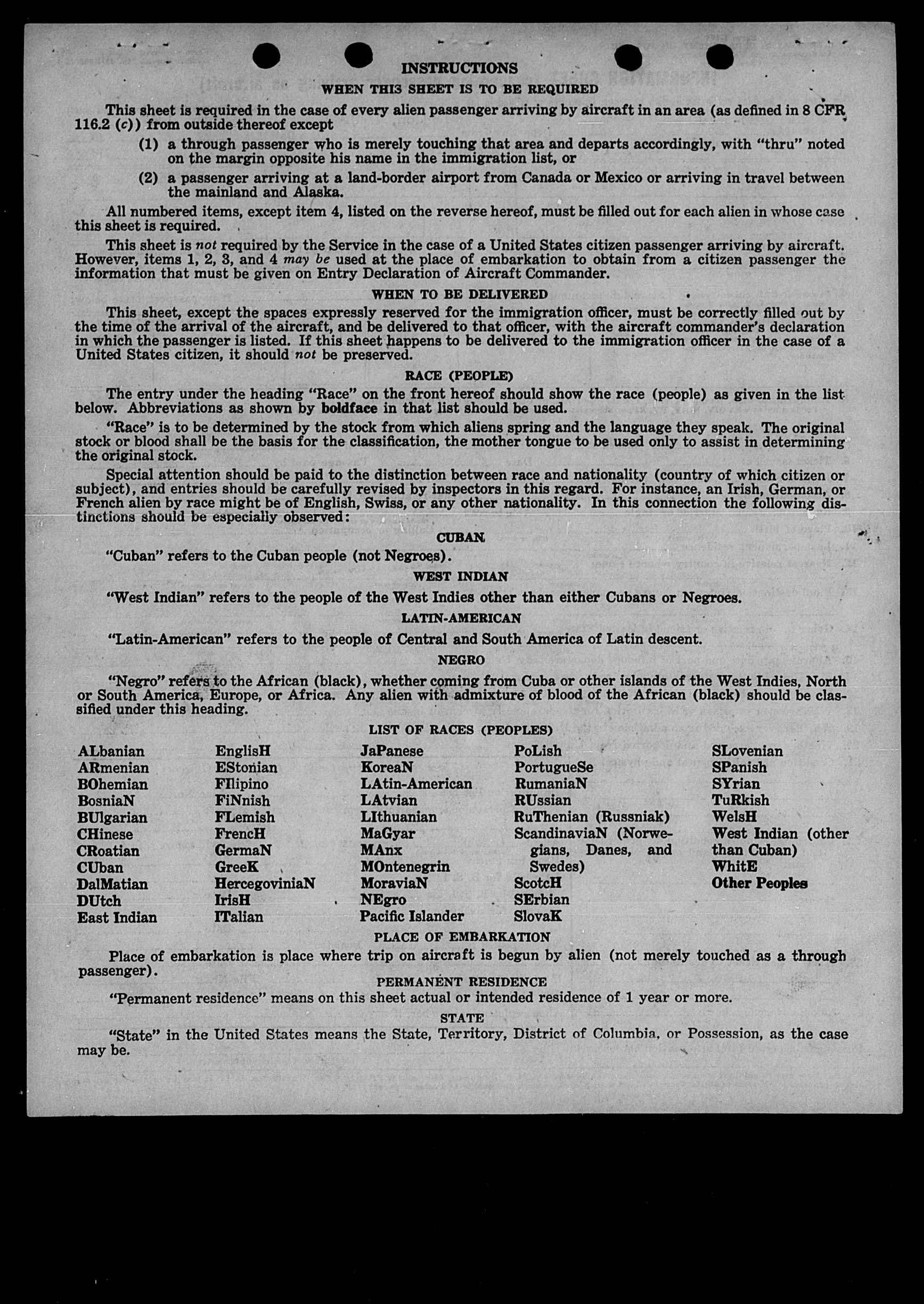 INSTRUCTIONS

WHEN THIS SHEET IS TO BE REQUIRED

This sheet is required in the case of every alien passenger arriving by aircraft in an area (as defined in 8 CFR 116.2 (c)) from outside thereof except

(1) a through passenger who is merely touching that area and departs accordingly, with "thru" noted on the margin opposite his name in the immigration list, or

(2) a passenger arriving at a land-border airport from Canada or Mexico or arriving in travel between the mainland and Alaska.

All numbered items, except item 4, listed on the reverse hereof, must be filled out for each alien in whose case this sheet is required.

This sheet is not required by the Service in the case of a United States citizen passenger arriving by aircraft. However, items 1, 2, 3, and 4 may be used at the place of embarkation to obtain from a citizen passenger the information that must be given on Entry Declaration of Aircraft Commander.

WHEN TO BE DELIVERED

This sheet, except the spaces expressly reserved for the immigration officer, must be correctly filled out by the time of the arrival of the aircraft, and be delivered to that officer, with the aircraft commander's declaration in which the passenger is listed. If this sheet happens to be delivered to the immigration officer in the case of a United States citizen, it should not be preserved.

RACE (PEOPLE)

The entry under the heading "Race" on the front hereof should show the race (people) as given in the list below. Abbreviations as shown by boldface in that list should be used.

"Race" is to be determined by the stock from which aliens spring and the language they speak. The original stock or blood shall be the basis for the classification, the mother tongue to be used only to assist in determining the original stock.

Special attention should be paid to the distinction between race and nationality (country of which citizen or subject), and entries should be carefully revised by inspectors in this regard. For instance, an Irish, German, or French alien by race might be of English, Swiss, or any other nationality. In this connection the following distinctions should be especially observed:

CUBAN

"Cuban" refers to the Cuban people (not Negroes).

WEST INDIAN

"West Indian" refers to the people of the West Indies other than either Cubans or Negroes.

LATIN-AMERICAN

"Latin-American" refers to the people of Central and South America of Latin descent.

NEGRO

"Negro" refers to the African (black), whether coming from Cuba or other islands of the West Indies, North or South America, Europe, or Africa. Any alien with admixture of blood of the African (black) should be classified under this heading.

LIST OF RACES (PEOPLES)

ALbanian
ARmenian
BOhemian
BosniaN
BUlgarian
CHinese
CRoatian
CUban
DalMatian
DUtch
East Indian

EnglisH
EStonian
FIlipino
FiNnish
FLemish
FrencH
GermaN
GreeK
HercegoviniaN
IrisH
ITalian

JaPanese
KoreaN
LAtin-American
LAtvian
LIthuanian
MaGyar
MAnx
MOntenegrin
MoraviaN
NEgro
Pacific Islander

PoLish
PortugueSe
RumaniaN
RUssian
RuThenian (Russniak)
ScandinaviaN (Norwegians, Danes, and Swedes)
ScotcH
SErbian
SlovaK

SLovenian
SPanish
SYrian
TuRkish
WelsH
West Indian (other than Cuban)
WhitE
Other Peoples

PLACE OF EMBARKATION

Place of embarkation is place where trip on aircraft is begun by alien (not merely touched as a through passenger).

PERMANENT RESIDENCE

"Permanent residence" means on this sheet actual or intended residence of 1 year or more.

STATE

"State" in the United States means the State, Territory, District of Columbia, or Possession, as the case may be.